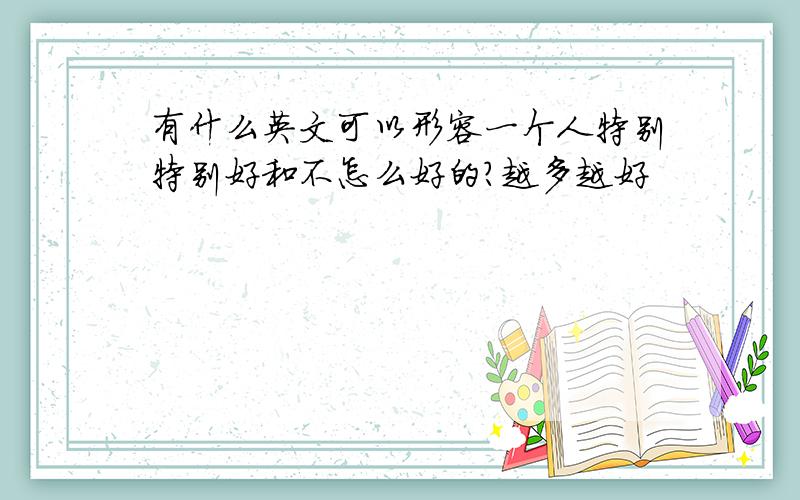 有什么英文可以形容一个人特别特别好和不怎么好的?越多越好